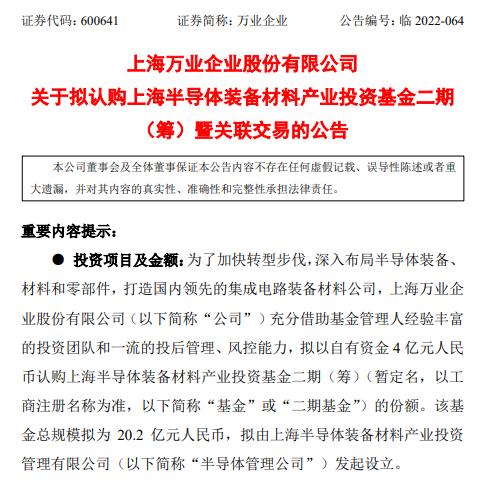 证券代码：600641　　　　证券简称：万业企业　　　　公告编号：临 2022-064

上海万业企业股份有限公司
关于拟认购上海半导体装备材料产业投资基金二期（筹）暨关联交易的公告

本公司董事会及全体董事保证本公告内容不存在任何虚假记载、误导性陈述或者重大遗漏，并对其内容的真实性、准确性和完整性承担法律责任。

重要内容提示：

● 投资项目及金额：为了加快转型步伐，深入布局半导体装备、材料和零部件，打造国内领先的集成电路装备材料公司，上海万业企业股份有限公司（以下简称“公司”）充分借助基金管理人经验丰富的投资团队和一流的投后管理、风控能力，拟以自有资金 4 亿元人民币认购上海半导体装备材料产业投资基金二期（筹）（暂定名，以工商注册名称为准，以下简称“基金”或“二期基金”）的份额。该基金总规模拟为 20.2 亿元人民币，拟由上海半导体装备材料产业投资管理有限公司（以下简称“半导体管理公司”）发起设立。